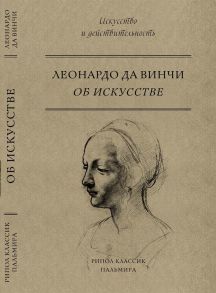 ЛЕОНАРДО ДА ВИНЧИ

ОБ ИСКУССТВЕ

РИПОЛ КЛАССИК ПАЛЬМИРА

Искусство и действительность

ЛЕОНАРДО ДА ВИНЧИ
ОБ ИСКУССТВЕ

РИПОЛ КЛАССИК
ПАЛЬМИРА